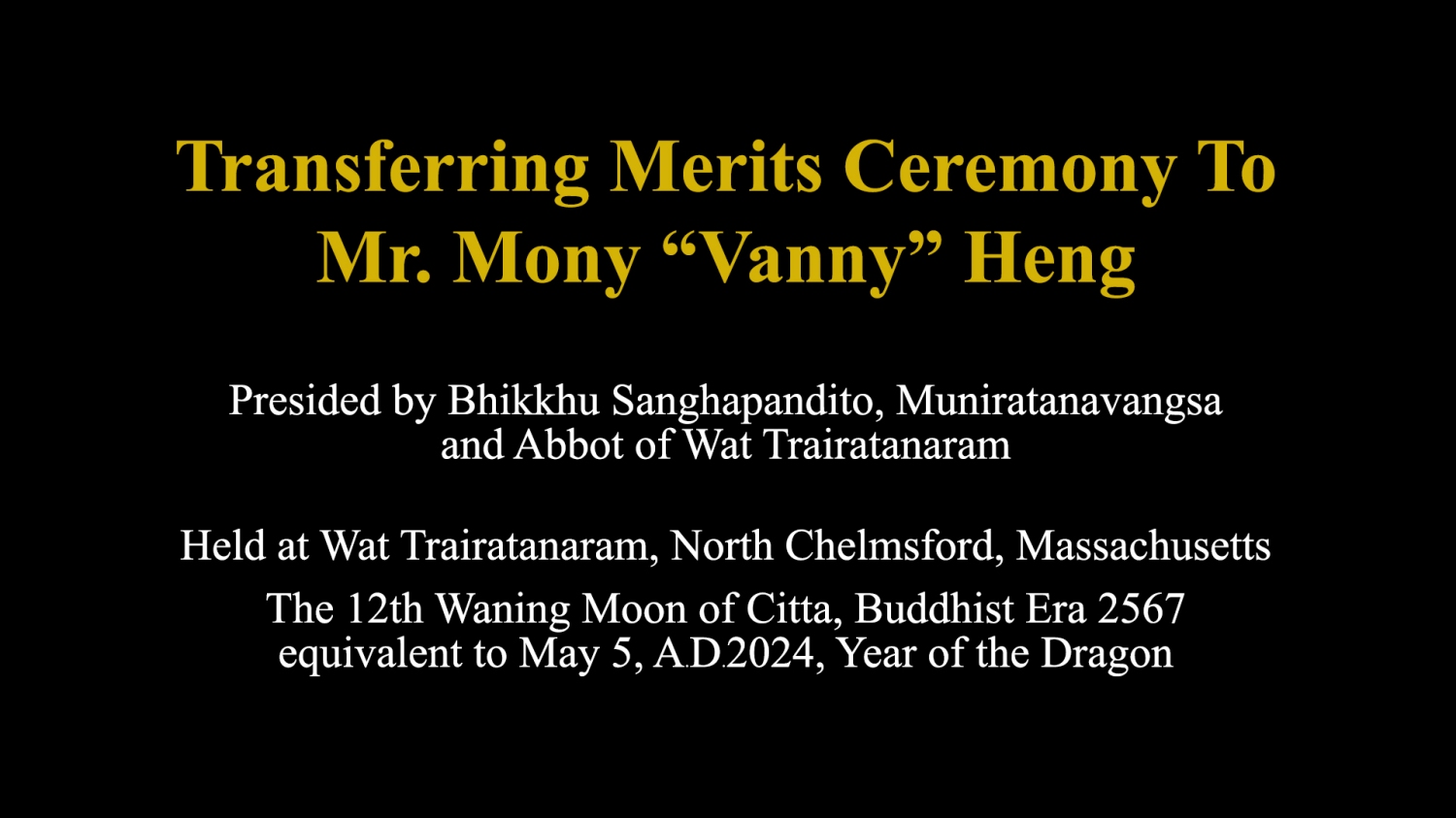 Transferring Merits Ceremony To
Mr. Mony "Vanny" Heng

Presided by Bhikkhu Sanghapandito, Muniratanavangsa and Abbot of Wat Trairatanaram

Held at Wat Trairatanaram, North Chelmsford, Massachusetts

The 12th Waning Moon of Citta, Buddhist Era 2567 equivalent to May 5, A.D.2024, Year of the Dragon